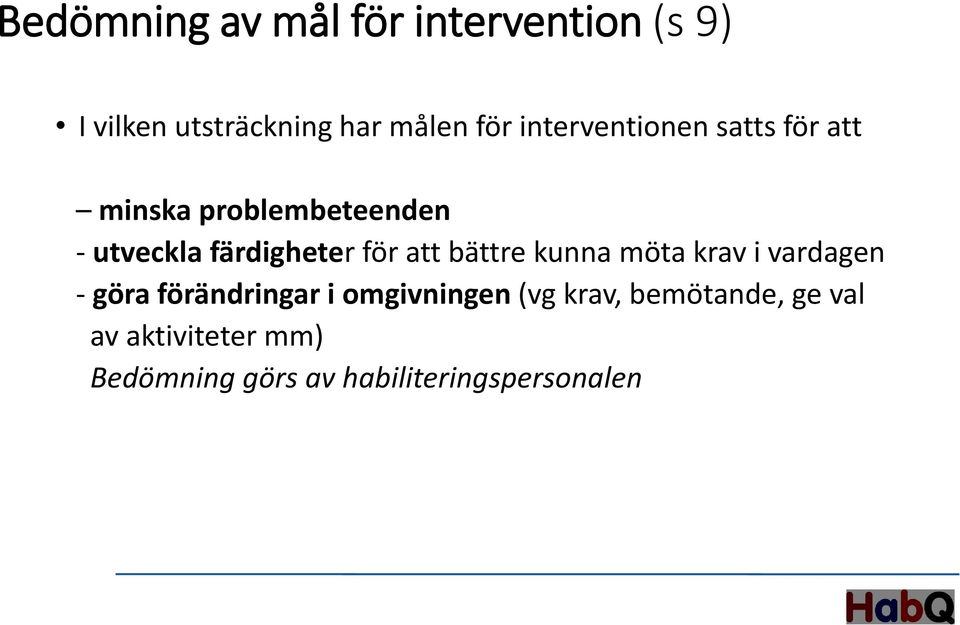 Bedömning av mål för intervention (s 9)

• I vilken utsträckning har målen för interventionen satts för att

– minska problembeteenden

- utveckla färdigheter för att bättre kunna möta krav i vardagen

- göra förändringar i omgivningen (vg krav, bemötande, ge val av aktiviteter mm)

Bedömning görs av habiliteringspersonalen

HabQ